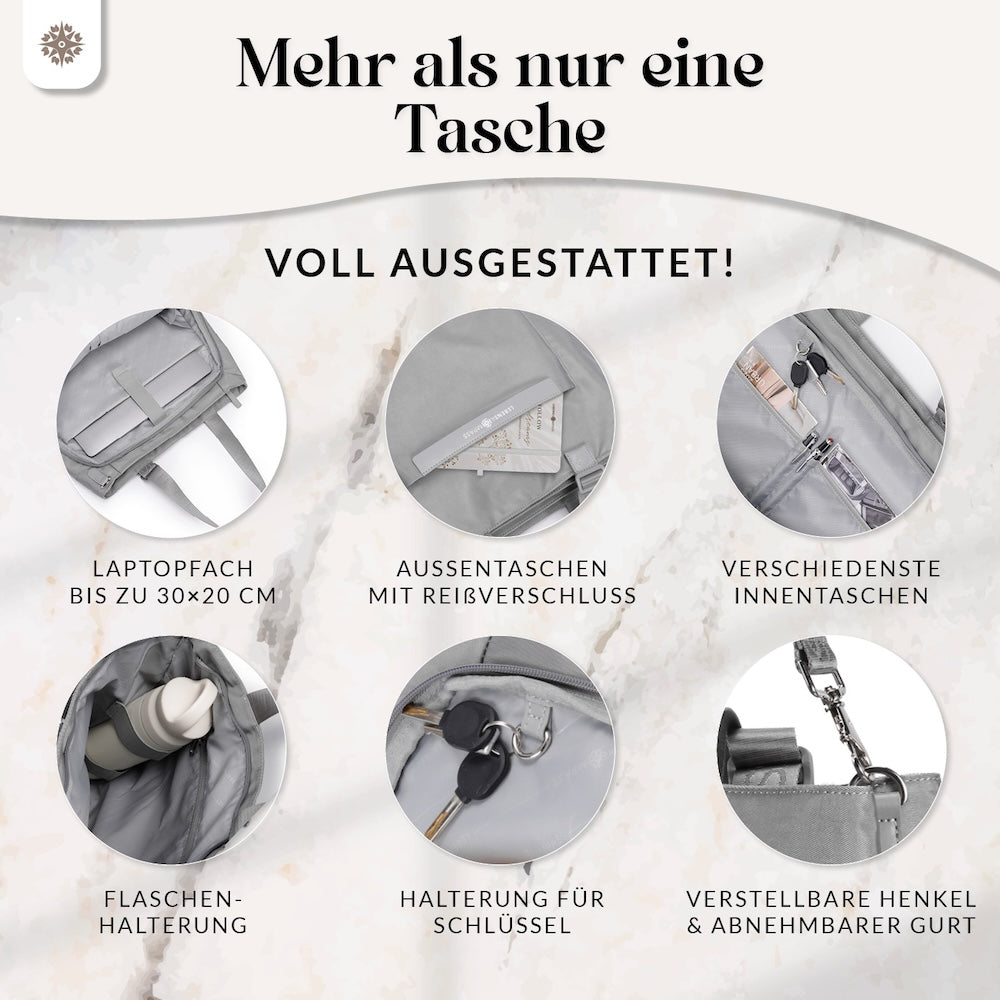 Mehr als nur eine Tasche

VOLL AUSGESTATTET!

LAPTOPFACH
BIS ZU 30×20 CM

AUSSENTASCHEN
MIT REIßVERSCHLUSS

VERSCHIEDENSTE
INNENTASCHEN

FLASCHEN-
HALTERUNG

HALTERUNG FÜR
SCHLÜSSEL

VERSTELLBARE HENKEL
& ABNEHMBARER GURT